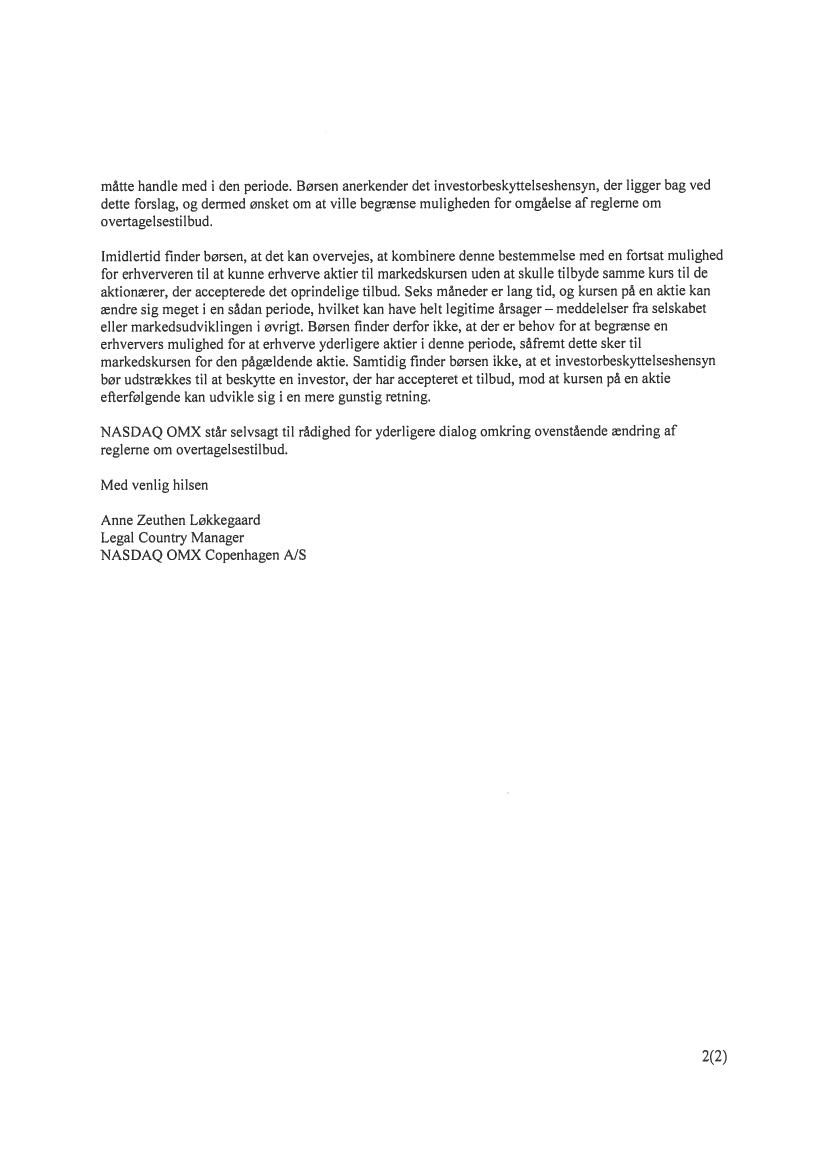 måtte handle med i den periode. Børsen anerkender det investorbeskyttelseshensyn, der ligger bag ved dette forslag, og dermed ønsket om at ville begrænse muligheden for omgåelse af reglerne om overtagelsestilbud.

Imidlertid finder børsen, at det kan overvejes, at kombinere denne bestemmelse med en fortsat mulighed for erhververen til at kunne erhverve aktier til markedskursen uden at skulle tilbyde samme kurs til de aktionærer, der accepterede det oprindelige tilbud. Seks måneder er lang tid, og kursen på en aktie kan ændre sig meget i en sådan periode, hvilket kan have helt legitime årsager – meddelelser fra selskabet eller markedsudviklingen i øvrigt. Børsen finder derfor ikke, at der er behov for at begrænse en erhververs mulighed for at erhverve yderligere aktier i denne periode, såfremt dette sker til markedskursen for den pågældende aktie. Samtidig finder børsen ikke, at et investorbeskyttelseshensyn bør udstrækkes til at beskytte en investor, der har accepteret et tilbud, mod at kursen på en aktie efterfølgende kan udvikle sig i en mere gunstig retning.

NASDAQ OMX står selvsagt til rådighed for yderligere dialog omkring ovenstående ændring af reglerne om overtagelsestilbud.

Med venlig hilsen

Anne Zeuthen Løkkegaard
Legal Country Manager
NASDAQ OMX Copenhagen A/S

2(2)